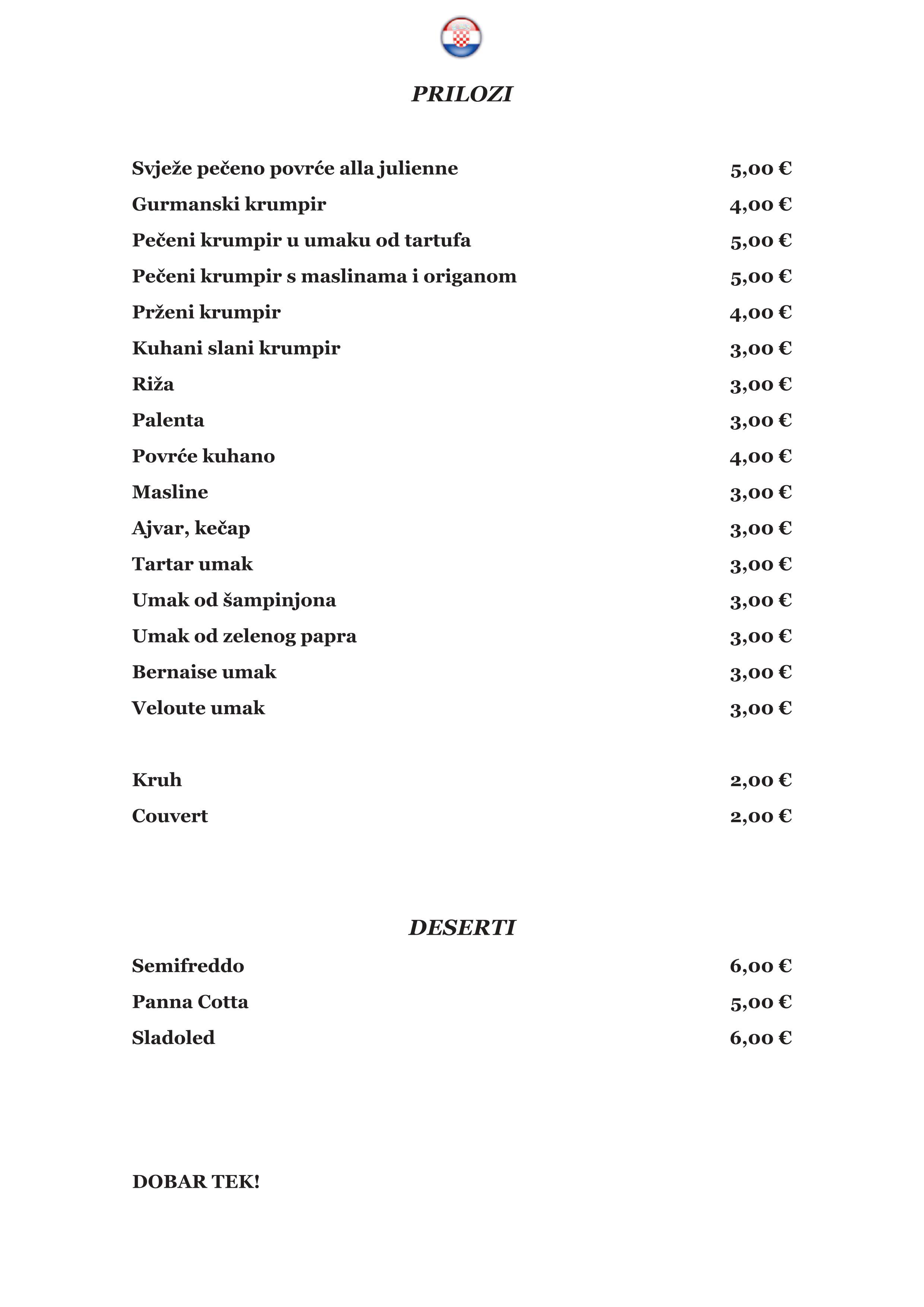 PRILOZI

Svježe pečeno povrće alla julienne 5,00 €
Gurmanski krumpir 4,00 €
Pečeni krumpir u umaku od tartufa 5,00 €
Pečeni krumpir s maslinama i origanom 5,00 €
Prženi krumpir 4,00 €
Kuhani slani krumpir 3,00 €
Riža 3,00 €
Palenta 3,00 €
Povrće kuhano 4,00 €
Masline 3,00 €
Ajvar, kečap 3,00 €
Tartar umak 3,00 €
Umak od šampinjona 3,00 €
Umak od zelenog papra 3,00 €
Bernaise umak 3,00 €
Veloute umak 3,00 €

Kruh 2,00 €
Couvert 2,00 €

DESERTI

Semifreddo 6,00 €
Panna Cotta 5,00 €
Sladoled 6,00 €

DOBAR TEK!